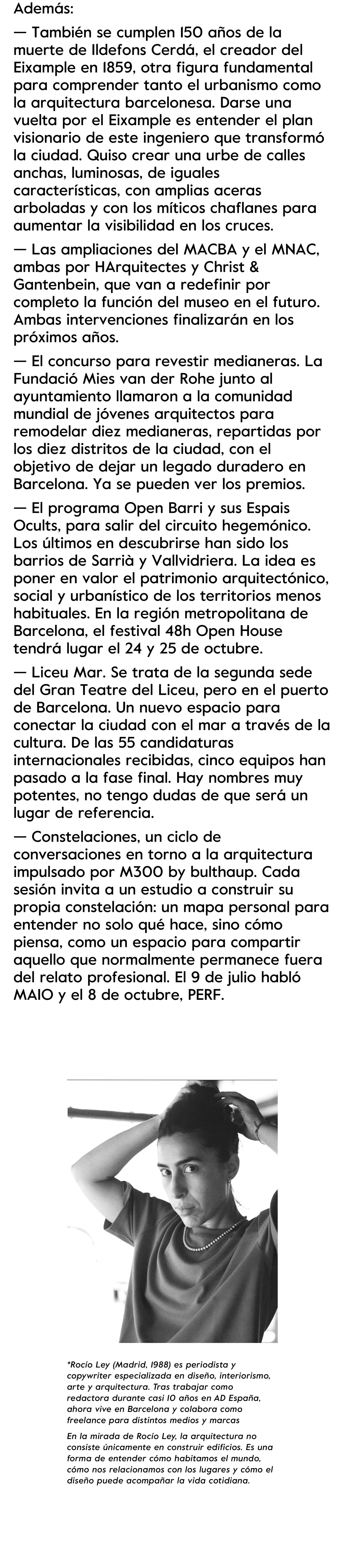 Además:

— También se cumplen 150 años de la muerte de Ildefons Cerdá, el creador del Eixample en 1859, otra figura fundamental para comprender tanto el urbanismo como la arquitectura barcelonesa. Darse una vuelta por el Eixample es entender el plan visionario de este ingeniero que transformó la ciudad. Quiso crear una urbe de calles anchas, luminosas, de iguales características, con amplias aceras arboladas y con los míticos chaflanes para aumentar la visibilidad en los cruces.

— Las ampliaciones del MACBA y el MNAC, ambas por HArquitectes y Christ & Gantenbein, que van a redefinir por completo la función del museo en el futuro. Ambas intervenciones finalizarán en los próximos años.

— El concurso para revestir medianeras. La Fundació Mies van der Rohe junto al ayuntamiento llamaron a la comunidad mundial de jóvenes arquitectos para remodelar diez medianeras, repartidas por los diez distritos de la ciudad, con el objetivo de dejar un legado duradero en Barcelona. Ya se pueden ver los premios.

— El programa Open Barri y sus Espais Ocults, para salir del circuito hegemónico. Los últimos en descubrirse han sido los barrios de Sarrià y Vallvidriera. La idea es poner en valor el patrimonio arquitectónico, social y urbanístico de los territorios menos habituales. En la región metropolitana de Barcelona, el festival 48h Open House tendrá lugar el 24 y 25 de octubre.

— Liceu Mar. Se trata de la segunda sede del Gran Teatre del Liceu, pero en el puerto de Barcelona. Un nuevo espacio para conectar la ciudad con el mar a través de la cultura. De las 55 candidaturas internacionales recibidas, cinco equipos han pasado a la fase final. Hay nombres muy potentes, no tengo dudas de que será un lugar de referencia.

— Constelaciones, un ciclo de conversaciones en torno a la arquitectura impulsado por M300 by bulthaup. Cada sesión invita a un estudio a construir su propia constelación: un mapa personal para entender no solo qué hace, sino cómo piensa, como un espacio para compartir aquello que normalmente permanece fuera del relato profesional. El 9 de julio habló MAIO y el 8 de octubre, PERF.

*Rocío Ley (Madrid, 1988) es periodista y copywriter especializada en diseño, interiorismo, arte y arquitectura. Tras trabajar como redactora durante casi 10 años en AD España, ahora vive en Barcelona y colabora como freelance para distintos medios y marcas

En la mirada de Rocío Ley, la arquitectura no consiste únicamente en construir edificios. Es una forma de entender cómo habitamos el mundo, cómo nos relacionamos con los lugares y cómo el diseño puede acompañar la vida cotidiana.